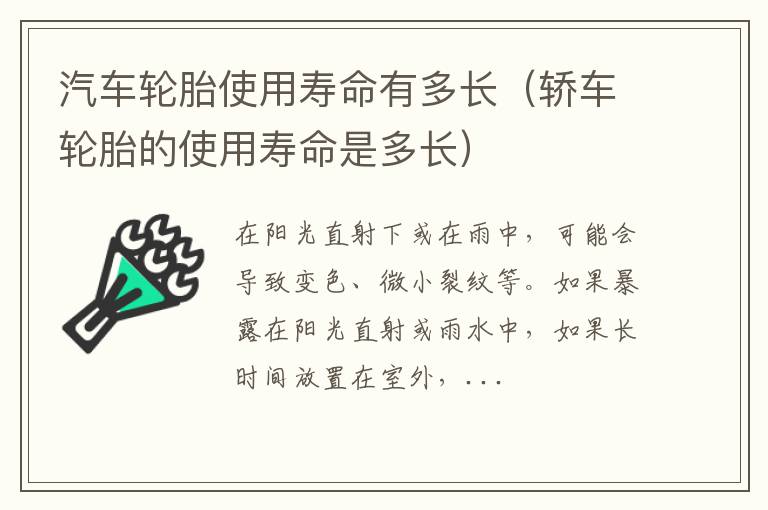 汽车轮胎使用寿命有多长（轿车轮胎的使用寿命是多长）

在阳光直射下或在雨中，可能会导致变色、微小裂纹等。如果暴露在阳光直射或雨水中，如果长时间放置在室外，...